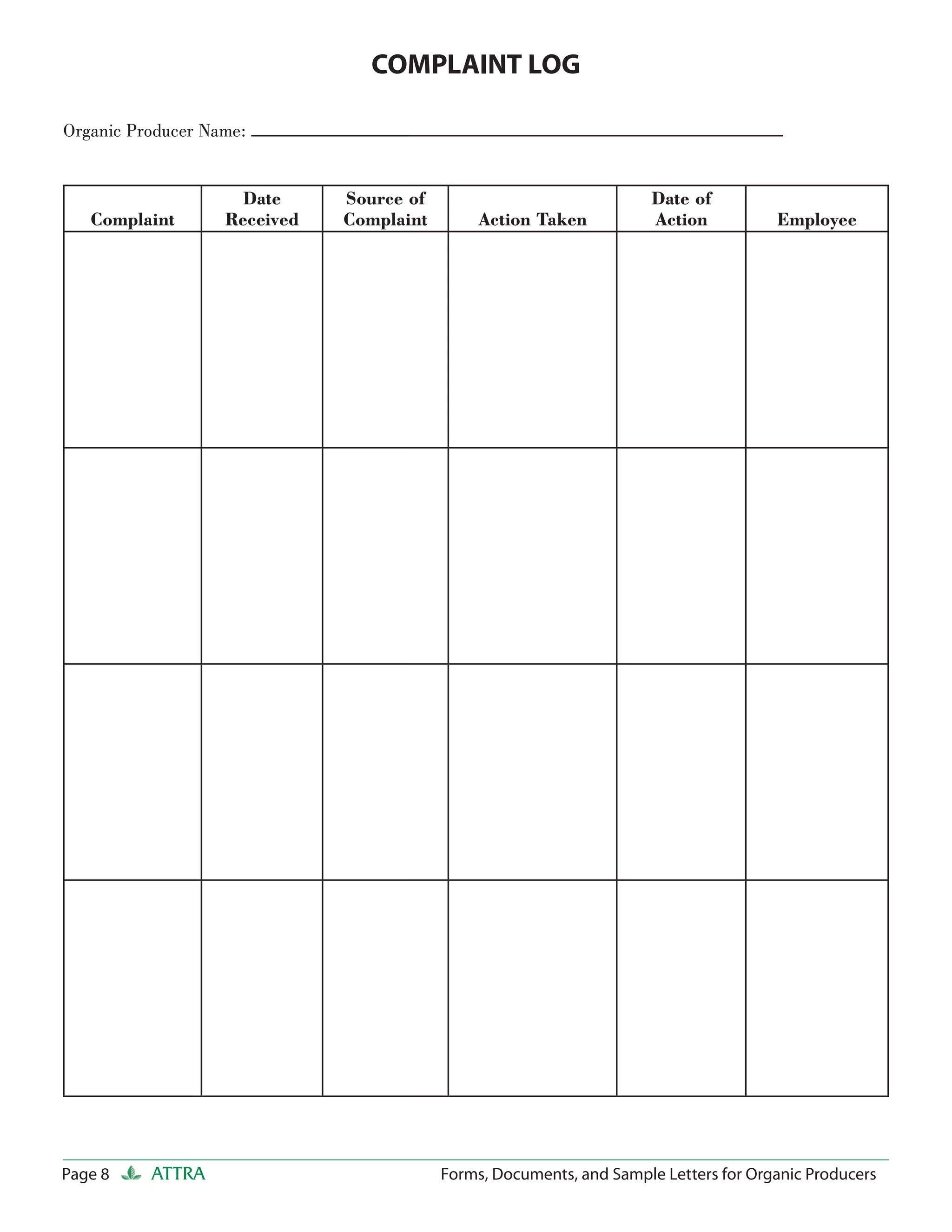 COMPLAINT LOG

Organic Producer Name: ____

| Complaint | Date Received | Source of Complaint | Action Taken | Date of Action | Employee |
|---|---|---|---|---|---|
|  |  |  |  |  |  |
|  |  |  |  |  |  |
|  |  |  |  |  |  |
|  |  |  |  |  |  |

Page 8 ATTRA Forms, Documents, and Sample Letters for Organic Producers